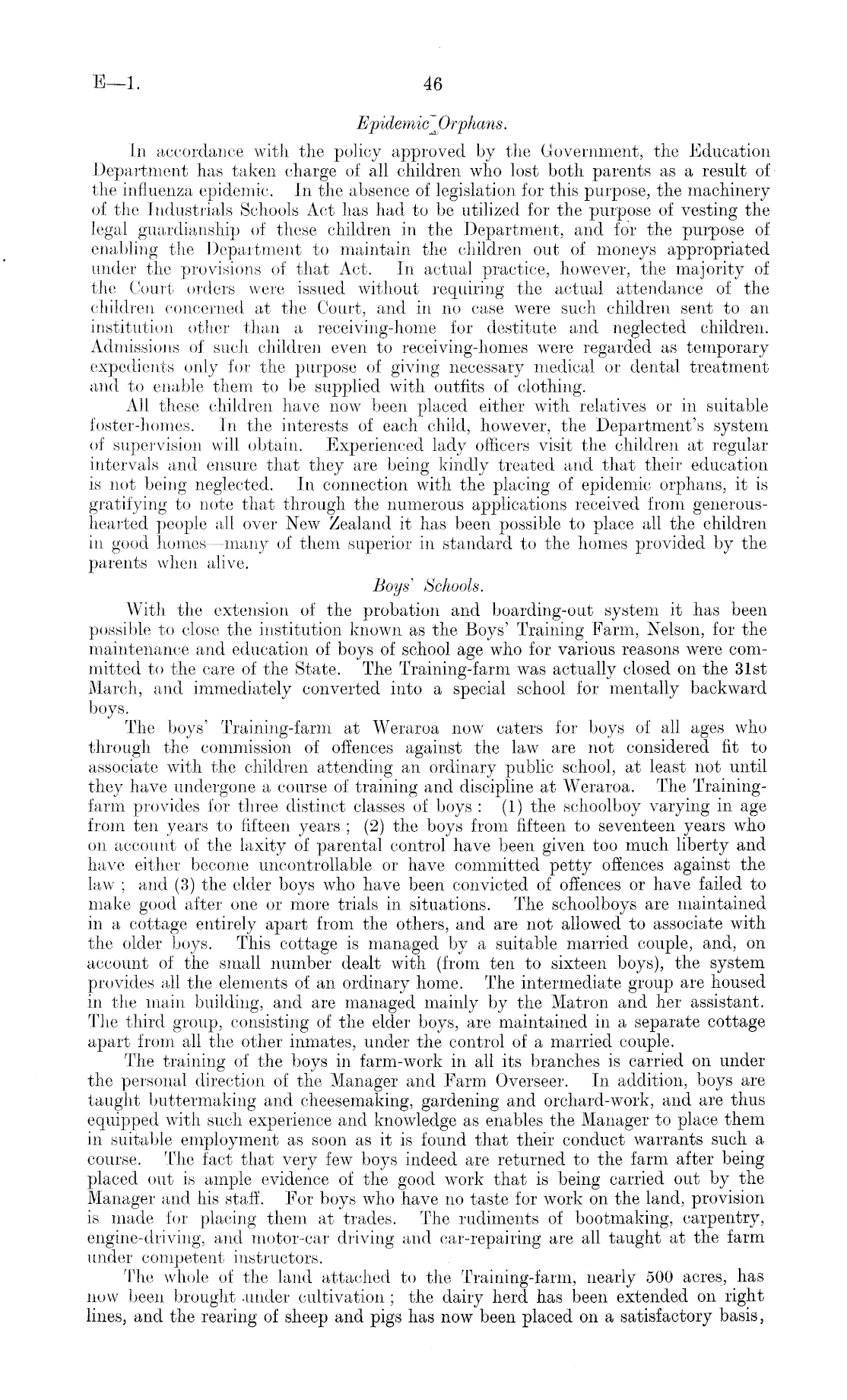 E—1.

46

Epidemic Orphans.

In accordance with the policy approved by the Government, the Education Department has taken charge of all children who lost both parents as a result of the influenza epidemic. In the absence of legislation for this purpose, the machinery of the Industrials Schools Act has had to be utilized for the purpose of vesting the legal guardianship of these children in the Department, and for the purpose of enabling the Department to maintain the children out of moneys appropriated under the provisions of that Act. In actual practice, however, the majority of the Court orders were issued without requiring the actual attendance of the children concerned at the Court, and in no case were such children sent to an institution other than a receiving-home for destitute and neglected children. Admissions of such children even to receiving-homes were regarded as temporary expedients only for the purpose of giving necessary medical or dental treatment and to enable them to be supplied with outfits of clothing.

All these children have now been placed either with relatives or in suitable foster-homes. In the interests of each child, however, the Department's system of supervision will obtain. Experienced lady officers visit the children at regular intervals and ensure that they are being kindly treated and that their education is not being neglected. In connection with the placing of epidemic orphans, it is gratifying to note that through the numerous applications received from generous-hearted people all over New Zealand it has been possible to place all the children in good homes—many of them superior in standard to the homes provided by the parents when alive.

Boys' Schools.

With the extension of the probation and boarding-out system it has been possible to close the institution known as the Boys' Training Farm, Nelson, for the maintenance and education of boys of school age who for various reasons were committed to the care of the State. The Training-farm was actually closed on the 31st March, and immediately converted into a special school for mentally backward boys.

The boys' Training-farm at Weraroa now caters for boys of all ages who through the commission of offences against the law are not considered fit to associate with the children attending an ordinary public school, at least not until they have undergone a course of training and discipline at Weraroa. The Training-farm provides for three distinct classes of boys: (1) the schoolboy varying in age from ten years to fifteen years; (2) the boys from fifteen to seventeen years who on account of the laxity of parental control have been given too much liberty and have either become uncontrollable or have committed petty offences against the law; and (3) the elder boys who have been convicted of offences or have failed to make good after one or more trials in situations. The schoolboys are maintained in a cottage entirely apart from the others, and are not allowed to associate with the older boys. This cottage is managed by a suitable married couple, and, on account of the small number dealt with (from ten to sixteen boys), the system provides all the elements of an ordinary home. The intermediate group are housed in the main building, and are managed mainly by the Matron and her assistant. The third group, consisting of the elder boys, are maintained in a separate cottage apart from all the other inmates, under the control of a married couple.

The training of the boys in farm-work in all its branches is carried on under the personal direction of the Manager and Farm Overseer. In addition, boys are taught buttermaking and cheesemaking, gardening and orchard-work, and are thus equipped with such experience and knowledge as enables the Manager to place them in suitable employment as soon as it is found that their conduct warrants such a course. The fact that very few boys indeed are returned to the farm after being placed out is ample evidence of the good work that is being carried out by the Manager and his staff. For boys who have no taste for work on the land, provision is made for placing them at trades. The rudiments of bootmaking, carpentry, engine-driving, and motor-car driving and car-repairing are all taught at the farm under competent instructors.

The whole of the land attached to the Training-farm, nearly 500 acres, has now been brought under cultivation; the dairy herd has been extended on right lines, and the rearing of sheep and pigs has now been placed on a satisfactory basis,